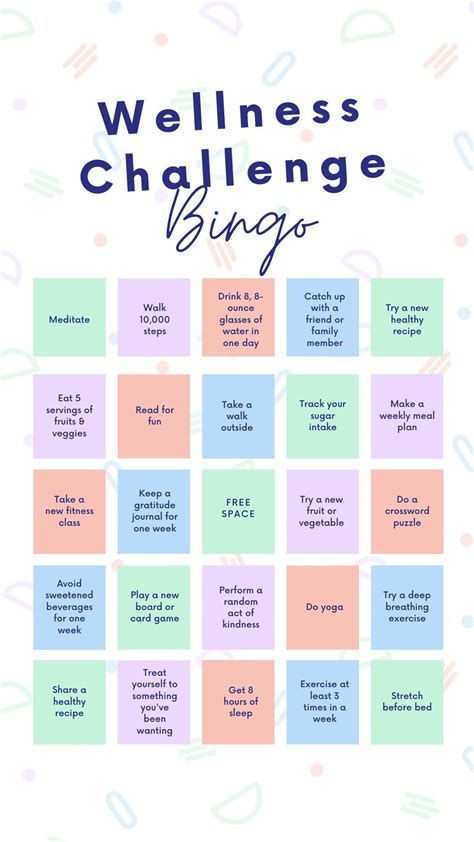 Wellness Challenge Bingo

| | | | | |
|---|---|---|---|---|
| Meditate | Walk 10,000 steps | Drink 8, 8-ounce glasses of water in one day | Catch up with a friend or family member | Try a new healthy recipe |
| Eat 5 servings of fruits & veggies | Read for fun | Take a walk outside | Track your sugar intake | Make a weekly meal plan |
| Take a new fitness class | Keep a gratitude journal for one week | FREE SPACE | Try a new fruit or vegetable | Do a crossword puzzle |
| Avoid sweetened beverages for one week | Play a new board or card game | Perform a random act of kindness | Do yoga | Try a deep breathing exercise |
| Share a healthy recipe | Treat yourself to something you've been wanting | Get 8 hours of sleep | Exercise at least 3 times in a week | Stretch before bed |